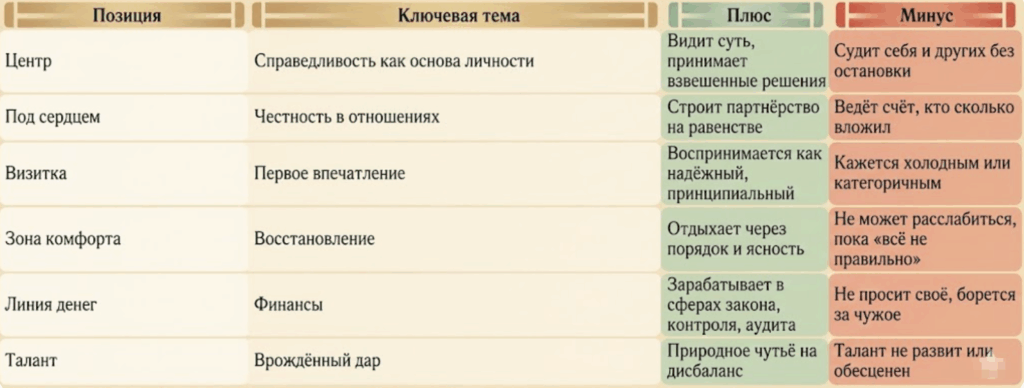 | Позиция | Ключевая тема | Плюс | Минус |
|---|---|---|---|
| Центр | Справедливость как основа личности | Видит суть, принимает взвешенные решения | Судит себя и других без остановки |
| Под сердцем | Честность в отношениях | Строит партнёрство на равенстве | Ведёт счёт, кто сколько вложил |
| Визитка | Первое впечатление | Воспринимается как надёжный, принципиальный | Кажется холодным или категоричным |
| Зона комфорта | Восстановление | Отдыхает через порядок и ясность | Не может расслабиться, пока «всё не правильно» |
| Линия денег | Финансы | Зарабатывает в сферах закона, контроля, аудита | Не просит своё, борется за чужое |
| Талант | Врождённый дар | Природное чутьё на дисбаланс | Талант не развит или обесценен |